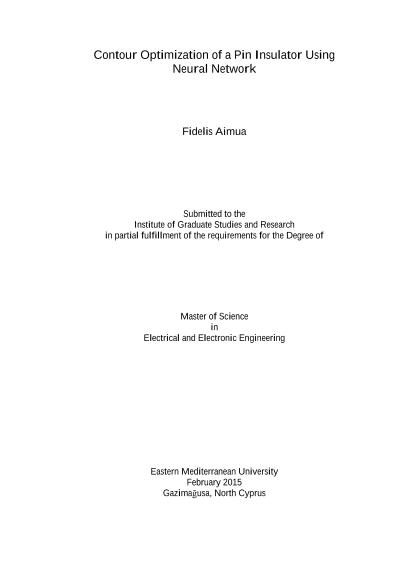 Contour Optimization of a Pin Insulator Using Neural Network

Fidelis Aimua

Submitted to the
Institute of Graduate Studies and Research
in partial fulfillment of the requirements for the Degree of

Master of Science
in
Electrical and Electronic Engineering

Eastern Mediterranean University
February 2015
Gazimağusa, North Cyprus